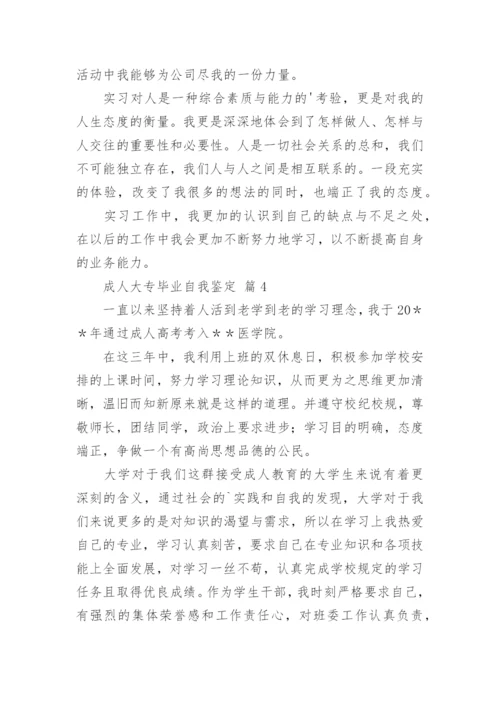 活动中我能够为公司尽我的一份力量。

实习对人是一种综合素质与能力的'考验，更是对我的人生态度的衡量。我更是深深地体会到了怎样做人、怎样与人交往的重要性和必要性。人是一切社会关系的总和，我们不可能独立存在，我们人与人之间是相互联系的。一段充实的体验，改变了我很多的想法的同时，也端正了我的态度。

实习工作中，我更加的认识到自己的缺点与不足之处，在以后的工作中我会更加不断努力地学习，以不断提高自身的业务能力。

成人大专毕业自我鉴定 篇4

一直以来坚持着人活到老学到老的学习理念，我于20＊＊年通过成人高考考入＊＊医学院。

在这三年中，我利用上班的双休息日，积极参加学校安排的上课时间，努力学习理论知识，从而更为之思维更加清晰，温旧而知新原来就是这样的道理。并遵守校纪校规，尊敬师长，团结同学，政治上要求进步；学习目的明确，态度端正，争做一个有高尚思想品德的公民。

大学对于我们这群接受成人教育的大学生来说有着更深刻的含义，通过社会的`实践和自我的发现，大学对于我们来说更多的是对知识的渴望与需求，所以在学习上我热爱自己的专业，学习认真刻苦，要求自己在专业知识和各项技能上全面发展，对学习一丝不苟，认真完成学校规定的学习任务且取得优良成绩。作为学生干部，我时刻严格要求自己，有强烈的集体荣誉感和工作责任心，对班委工作认真负责，